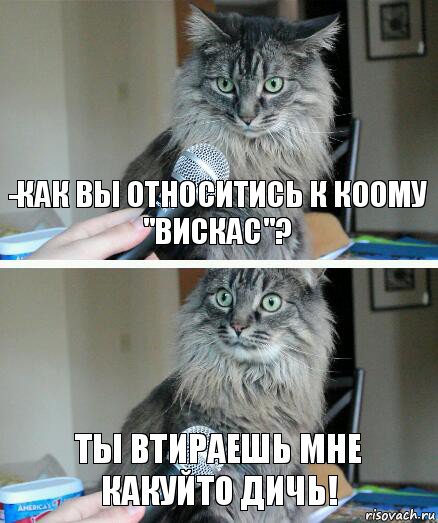 -КАК ВЫ ОТНОСИТИСЬ К КООМУ "ВИСКАС"?

ТЫ ВТИРАЕШЬ МНЕ КАКУЙТО ДИЧЬ!

AMERICA'S

risovach.ru